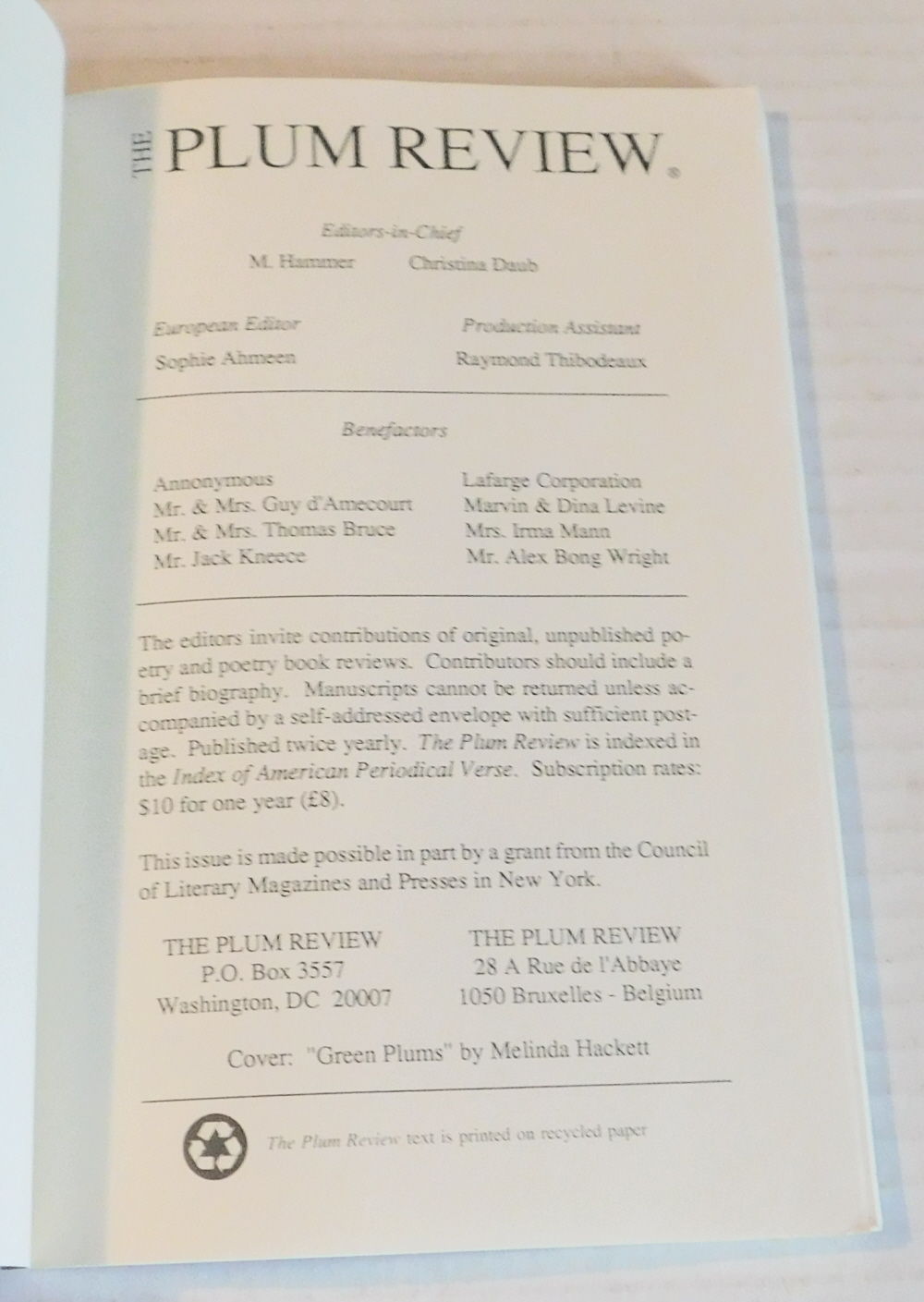 THE PLUM REVIEW®

Editors-in-Chief

M. Hammer Christina Daub

European Editor
Sophie Ahmeen

Production Assistant
Raymond Thibodeaux

Benefactors

Annonymous
Mr. & Mrs. Guy d'Amecourt
Mr. & Mrs. Thomas Bruce
Mr. Jack Kneece

Lafarge Corporation
Marvin & Dina Levine
Mrs. Irma Mann
Mr. Alex Bong Wright

The editors invite contributions of original, unpublished poetry and poetry book reviews. Contributors should include a brief biography. Manuscripts cannot be returned unless accompanied by a self-addressed envelope with sufficient postage. Published twice yearly. The Plum Review is indexed in the Index of American Periodical Verse. Subscription rates: $10 for one year (£8).

This issue is made possible in part by a grant from the Council of Literary Magazines and Presses in New York.

THE PLUM REVIEW
P.O. Box 3557
Washington, DC 20007

THE PLUM REVIEW
28 A Rue de l'Abbaye
1050 Bruxelles - Belgium

Cover: "Green Plums" by Melinda Hackett

The Plum Review text is printed on recycled paper